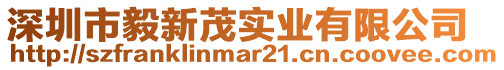 深圳市毅新茂实业有限公司
http://szfranklinmar21.cn.coovee.com